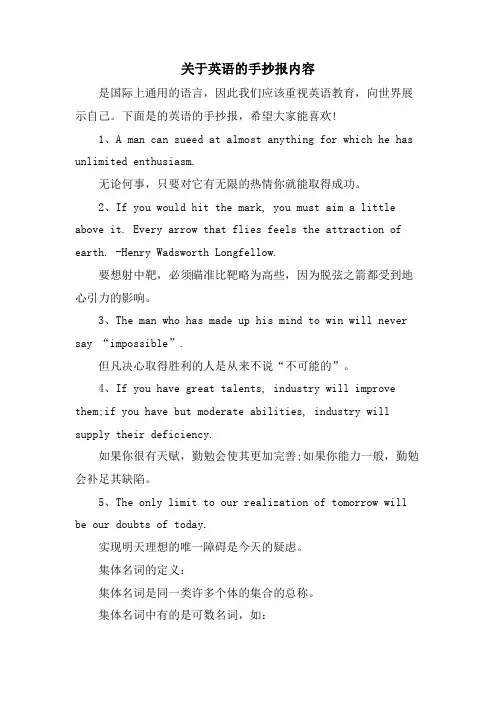 关于英语的手抄报内容

是国际上通用的语言，因此我们应该重视英语教育，向世界展示自己。下面是的英语的手抄报，希望大家能喜欢！

1、A man can sueed at almost anything for which he has unlimited enthusiasm.

无论何事，只要对它有无限的热情你就能取得成功。

2、If you would hit the mark, you must aim a little above it. Every arrow that flies feels the attraction of earth. -Henry Wadsworth Longfellow.

要想射中靶，必须瞄准比靶略为高些，因为脱弦之箭都受到地心引力的影响。

3、The man who has made up his mind to win will never say “impossible”.

但凡决心取得胜利的人是从来不说“不可能的”。

4、If you have great talents, industry will improve them;if you have but moderate abilities, industry will supply their deficiency.

如果你很有天赋，勤勉会使其更加完善;如果你能力一般，勤勉会补足其缺陷。

5、The only limit to our realization of tomorrow will be our doubts of today.

实现明天理想的唯一障碍是今天的疑虑。

集体名词的定义：

集体名词是同一类许多个体的集合的总称。

集体名词中有的是可数名词，如：